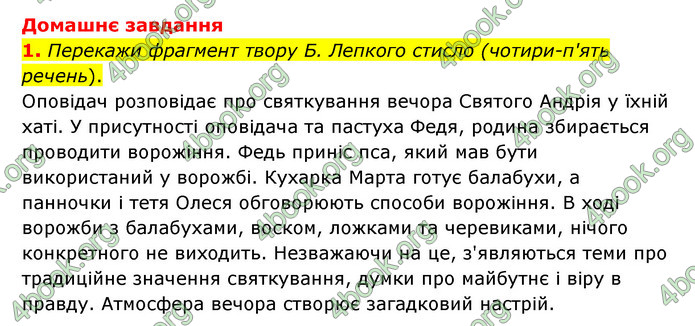 Домашнє завдання
1. Перекажи фрагмент твору Б. Лепкого стисло (чотири-п'ять речень).
Оповідач розповідає про святкування вечора Святого Андрія у їхній хаті. У присутності оповідача та пастуха Федя, родина збирається проводити ворожіння. Федь приніс пса, який мав бути використаний у ворожбі. Кухарка Марта готує балабухи, а панночки і тетя Олеся обговорюють способи ворожіння. В ході ворожби з балабухами, воском, ложками та черевиками, нічого конкретного не виходить. Незважаючи на це, з'являються теми про традиційне значення святкування, думки про майбутнє і віру в правду. Атмосфера вечора створює загадковий настрій.

4book.org